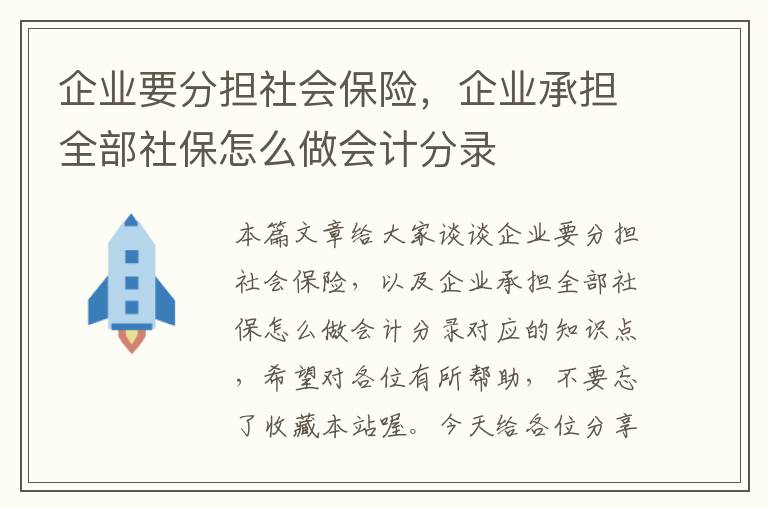 企业要分担社会保险，企业承担全部社保怎么做会计分录

本篇文章给大家谈谈企业要分担社会保险，以及企业承担全部社保怎么做会计分录对应的知识点，希望对各位有所帮助，不要忘了收藏本站喔。今天给各位分享